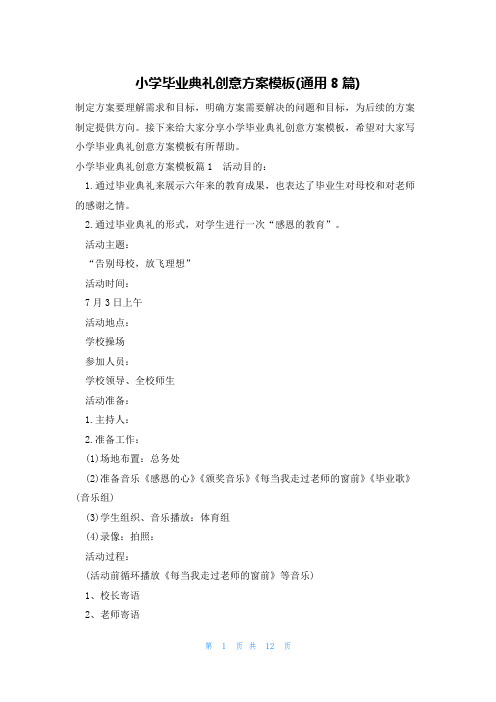 小学毕业典礼创意方案模板(通用8篇)

制定方案要理解需求和目标，明确方案需要解决的问题和目标，为后续的方案制定提供方向。接下来给大家分享小学毕业典礼创意方案模板，希望对大家写小学毕业典礼创意方案模板有所帮助。

小学毕业典礼创意方案模板篇1　活动目的：

1.通过毕业典礼来展示六年来的教育成果，也表达了毕业生对母校和对老师的感谢之情。

2.通过毕业典礼的形式，对学生进行一次“感恩的教育”。

活动主题：

“告别母校，放飞理想”

活动时间：

7月3日上午

活动地点：

学校操场

参加人员：

学校领导、全校师生

活动准备：

1.主持人：

2.准备工作：

(1)场地布置：总务处

(2)准备音乐《感恩的心》《颁奖音乐》《每当我走过老师的窗前》《毕业歌》(音乐组)

(3)学生组织、音乐播放：体育组

(4)录像：拍照：

活动过程：

(活动前循环播放《每当我走过老师的窗前》等音乐)

1、校长寄语

2、老师寄语

第 1 页 共 12 页